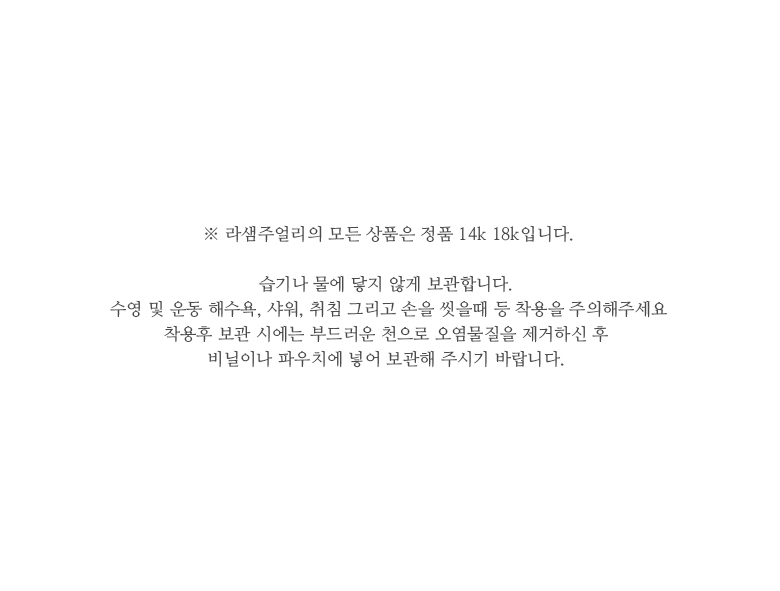 ※ 라샘주얼리의 모든 상품은 정품 14k 18k입니다.

습기나 물에 닿지 않게 보관합니다.
수영 및 운동 해수욕, 샤워, 취침 그리고 손을 씻을때 등 착용을 주의해주세요
착용후 보관 시에는 부드러운 천으로 오염물질을 제거하신 후
비닐이나 파우치에 넣어 보관해 주시기 바랍니다.